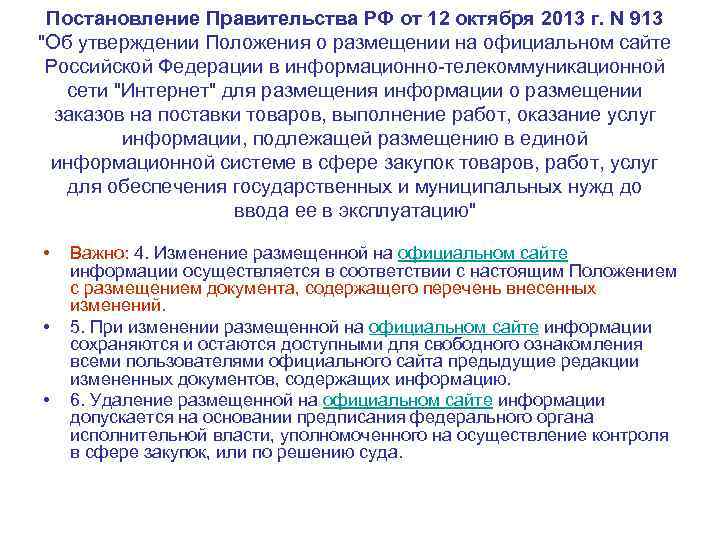 Постановление Правительства РФ от 12 октября 2013 г. N 913 "Об утверждении Положения о размещении на официальном сайте Российской Федерации в информационно-телекоммуникационной сети "Интернет" для размещения информации о размещении заказов на поставки товаров, выполнение работ, оказание услуг информации, подлежащей размещению в единой информационной системе в сфере закупок товаров, работ, услуг для обеспечения государственных и муниципальных нужд до ввода ее в эксплуатацию"

• Важно: 4. Изменение размещенной на официальном сайте информации осуществляется в соответствии с настоящим Положением с размещением документа, содержащего перечень внесенных изменений.

• 5. При изменении размещенной на официальном сайте информации сохраняются и остаются доступными для свободного ознакомления всеми пользователями официального сайта предыдущие редакции измененных документов, содержащих информацию.

• 6. Удаление размещенной на официальном сайте информации допускается на основании предписания федерального органа исполнительной власти, уполномоченного на осуществление контроля в сфере закупок, или по решению суда.